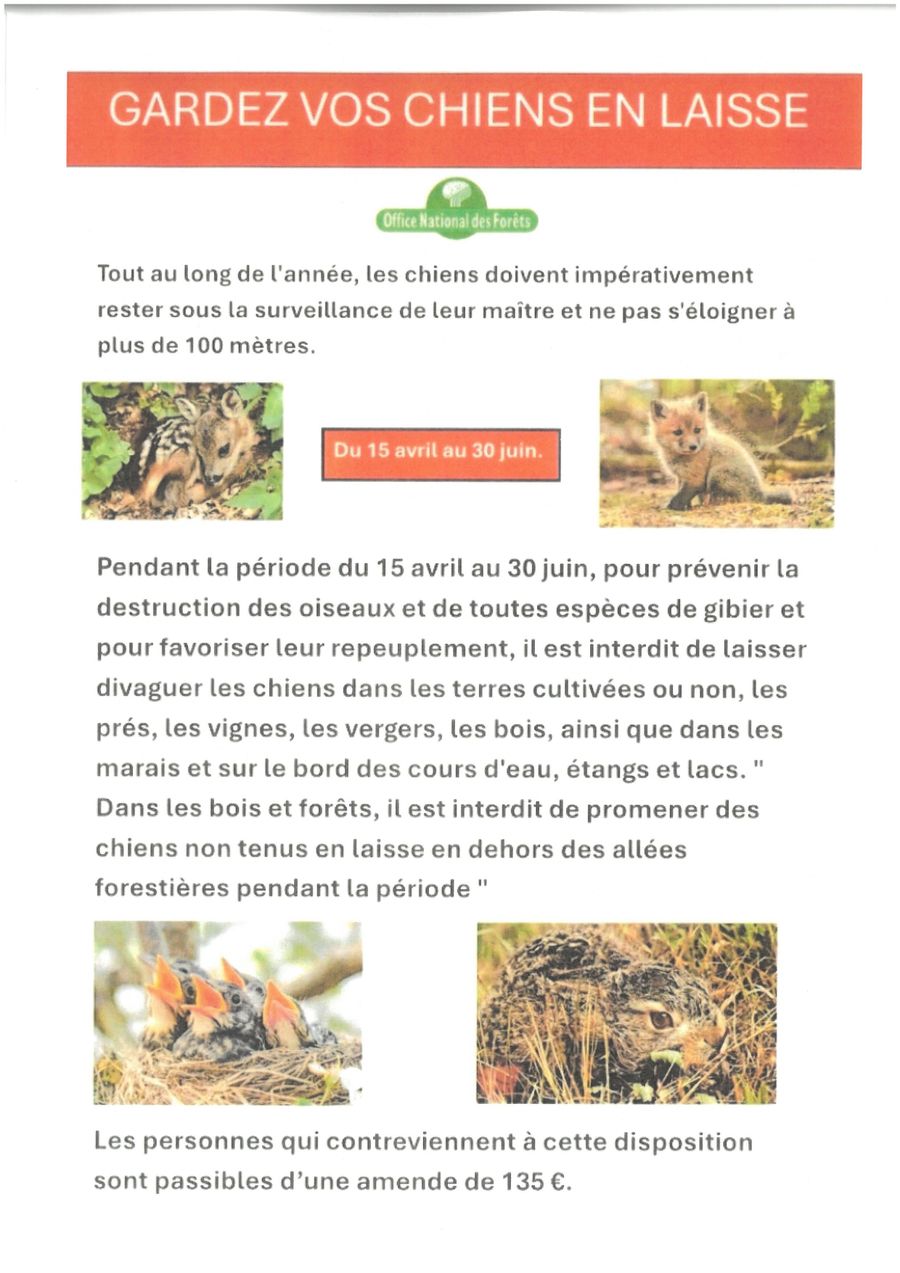 GARDEZ VOS CHIENS EN LAISSE

Office National des Forêts

Tout au long de l'année, les chiens doivent impérativement rester sous la surveillance de leur maître et ne pas s'éloigner à plus de 100 mètres.

Du 15 avril au 30 juin.

Pendant la période du 15 avril au 30 juin, pour prévenir la destruction des oiseaux et de toutes espèces de gibier et pour favoriser leur repeuplement, il est interdit de laisser divaguer les chiens dans les terres cultivées ou non, les prés, les vignes, les vergers, les bois, ainsi que dans les marais et sur le bord des cours d'eau, étangs et lacs. " Dans les bois et forêts, il est interdit de promener des chiens non tenus en laisse en dehors des allées forestières pendant la période "

Les personnes qui contreviennent à cette disposition sont passibles d'une amende de 135 €.